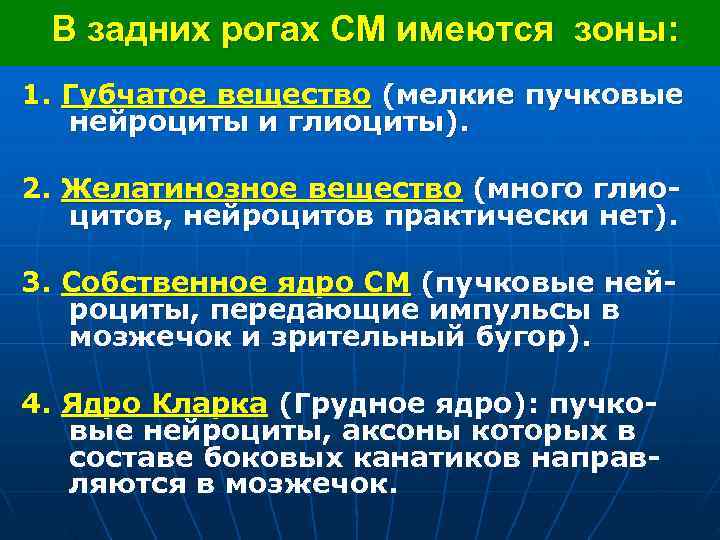 В задних рогах СМ имеются зоны:

1. Губчатое вещество (мелкие пучковые нейроциты и глиоциты).

2. Желатинозное вещество (много глиоцитов, нейроцитов практически нет).

3. Собственное ядро СМ (пучковые нейроциты, передающие импульсы в мозжечок и зрительный бугор).

4. Ядро Кларка (Грудное ядро): пучковые нейроциты, аксоны которых в составе боковых канатиков направляются в мозжечок.